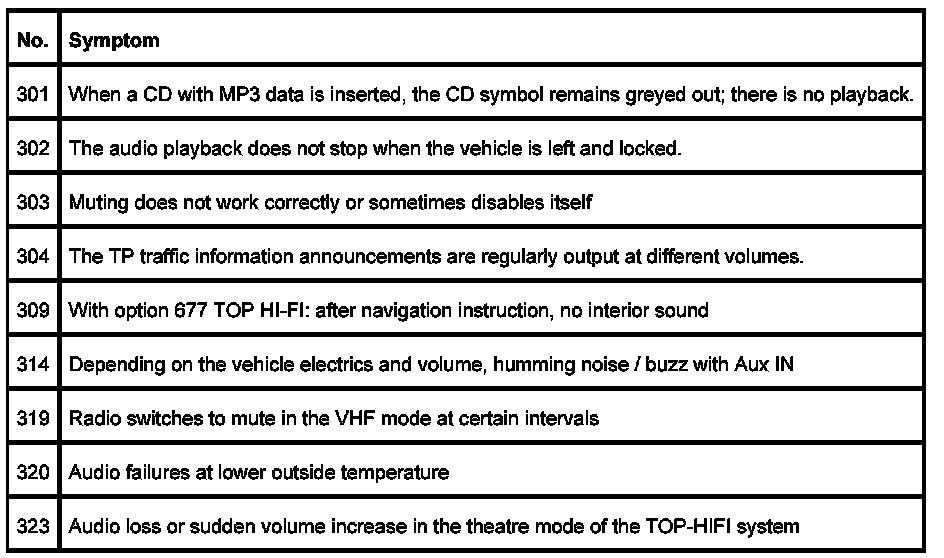 | No. | Symptom |
|---|---|
| 301 | When a CD with MP3 data is inserted, the CD symbol remains greyed out; there is no playback. |
| 302 | The audio playback does not stop when the vehicle is left and locked. |
| 303 | Muting does not work correctly or sometimes disables itself |
| 304 | The TP traffic information announcements are regularly output at different volumes. |
| 309 | With option 677 TOP HI-FI: after navigation instruction, no interior sound |
| 314 | Depending on the vehicle electrics and volume, humming noise / buzz with Aux IN |
| 319 | Radio switches to mute in the VHF mode at certain intervals |
| 320 | Audio failures at lower outside temperature |
| 323 | Audio loss or sudden volume increase in the theatre mode of the TOP-HIFI system |